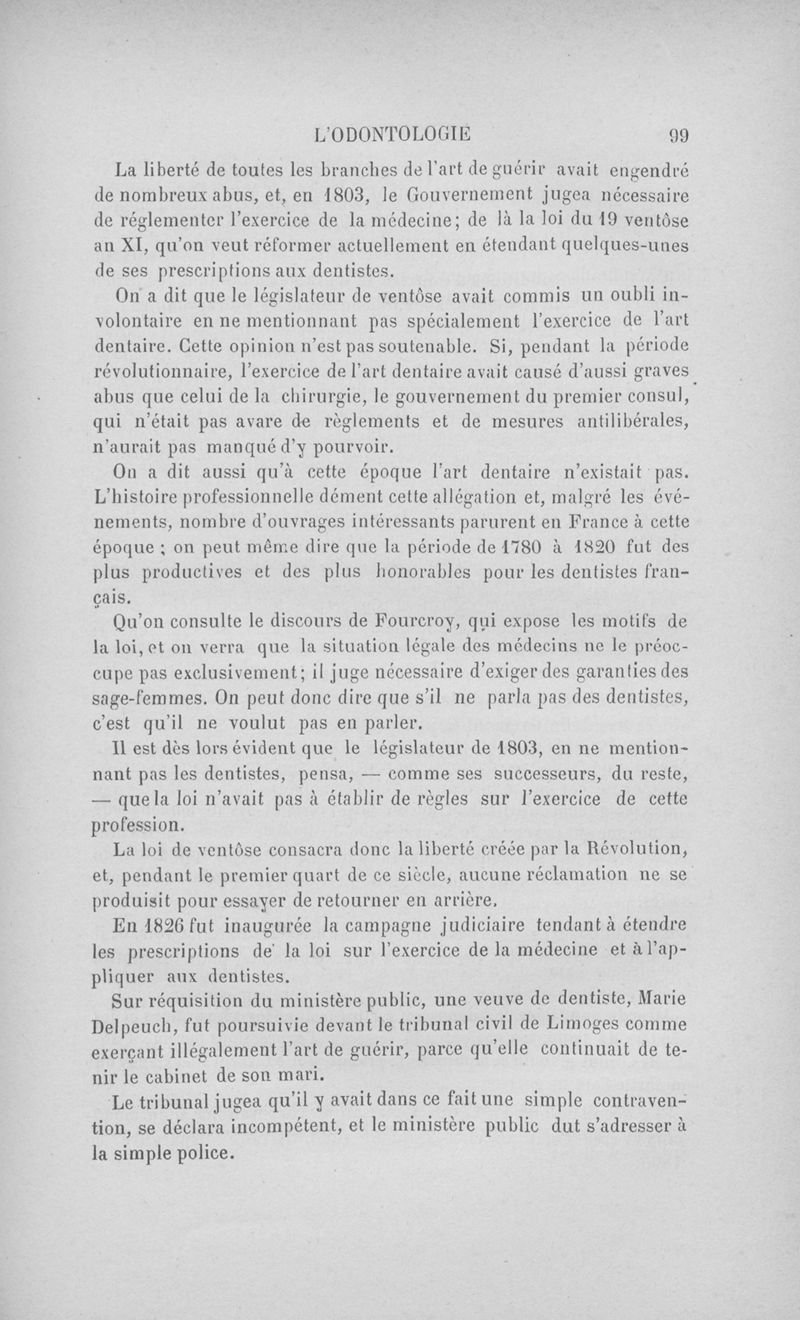 L'ODONTOLOGIE 99

La liberté de toutes les branches de l'art de guérir avait engendré de nombreux abus, et, en 1803, le Gouvernement jugea nécessaire de réglementer l'exercice de la médecine; de là la loi du 19 ventôse an XI, qu'on veut réformer actuellement en étendant quelques-unes de ses prescriptions aux dentistes.

On a dit que le législateur de ventôse avait commis un oubli involontaire en ne mentionnant pas spécialement l'exercice de l'art dentaire. Cette opinion n'est pas soutenable. Si, pendant la période révolutionnaire, l'exercice de l'art dentaire avait causé d'aussi graves abus que celui de la chirurgie, le gouvernement du premier consul, qui n'était pas avare de règlements et de mesures antilibérales, n'aurait pas manqué d'y pourvoir.

On a dit aussi qu'à cette époque l'art dentaire n'existait pas. L'histoire professionnelle dément cette allégation et, malgré les événements, nombre d'ouvrages intéressants parurent en France à cette époque ; on peut même dire que la période de 1780 à 1820 fut des plus productives et des plus honorables pour les dentistes français.

Qu'on consulte le discours de Fourcroy, qui expose les motifs de la loi, et on verra que la situation légale des médecins ne le préoccupe pas exclusivement; il juge nécessaire d'exiger des garanties des sage-femmes. On peut donc dire que s'il ne parla pas des dentistes, c'est qu'il ne voulut pas en parler.

Il est dès lors évident que le législateur de 1803, en ne mentionnant pas les dentistes, pensa, — comme ses successeurs, du reste, — que la loi n'avait pas à établir de règles sur l'exercice de cette profession.

La loi de ventôse consacra donc la liberté créée par la Révolution, et, pendant le premier quart de ce siècle, aucune réclamation ne se produisit pour essayer de retourner en arrière.

En 1826 fut inaugurée la campagne judiciaire tendant à étendre les prescriptions de la loi sur l'exercice de la médecine et à l'appliquer aux dentistes.

Sur réquisition du ministère public, une veuve de dentiste, Marie Delpeuch, fut poursuivie devant le tribunal civil de Limoges comme exerçant illégalement l'art de guérir, parce qu'elle continuait de tenir le cabinet de son mari.

Le tribunal jugea qu'il y avait dans ce fait une simple contravention, se déclara incompétent, et le ministère public dut s'adresser à la simple police.